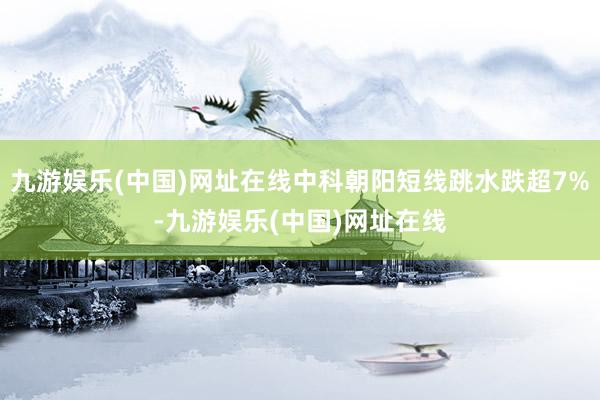 九游娱乐(中国)网址在线中科朝阳短线跳水跌超7%-九游娱乐(中国)网址在线